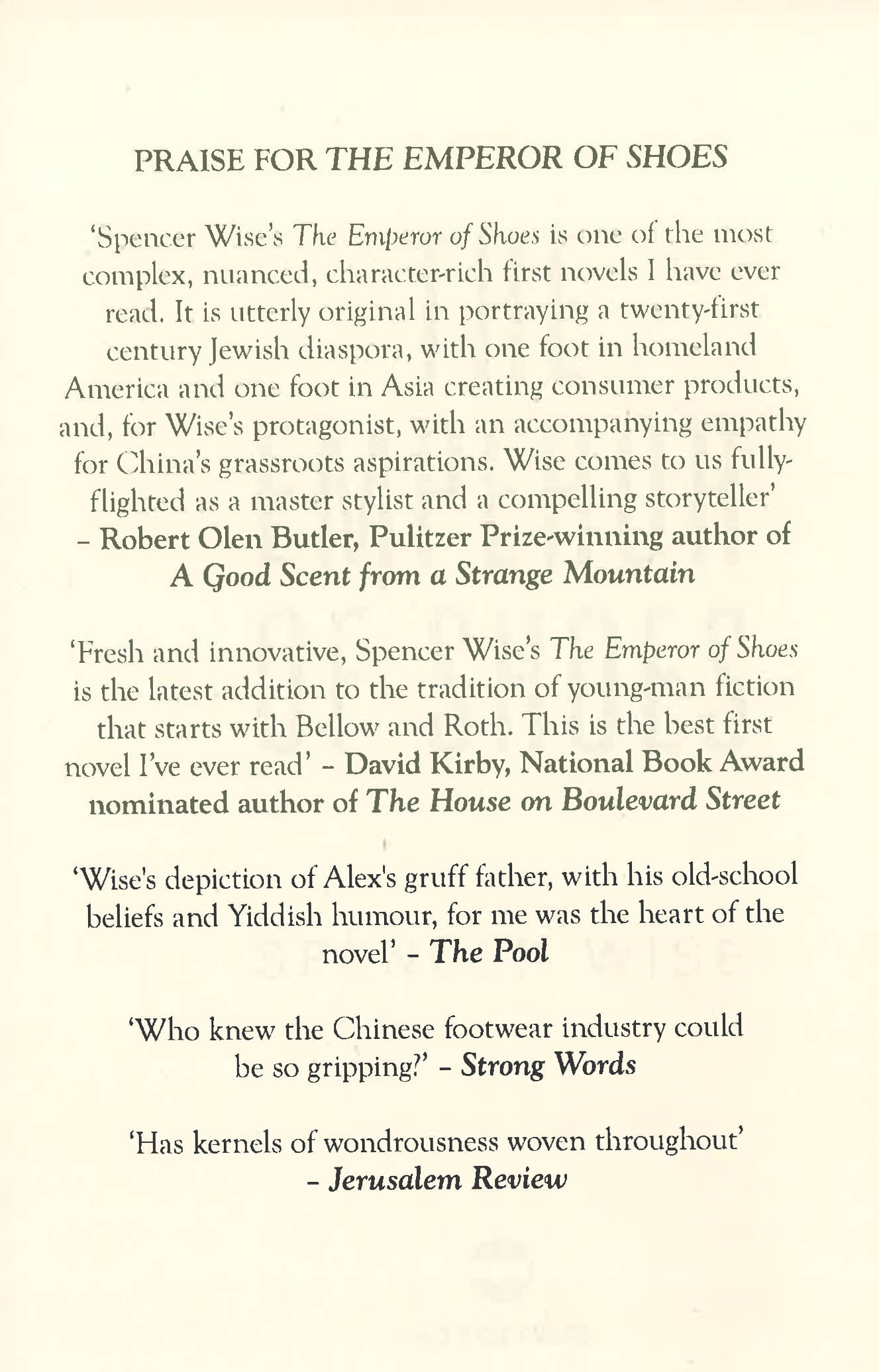 PRAISE FOR THE EMPEROR OF SHOES

'Spencer Wise's The Emperor of Shoes is one of the most complex, nuanced, character-rich first novels I have ever read. It is utterly original in portraying a twenty-first century Jewish diaspora, with one foot in homeland America and one foot in Asia creating consumer products, and, for Wise's protagonist, with an accompanying empathy for China's grassroots aspirations. Wise comes to us fully-flighted as a master stylist and a compelling storyteller' – Robert Olen Butler, Pulitzer Prize-winning author of A Good Scent from a Strange Mountain

'Fresh and innovative, Spencer Wise's The Emperor of Shoes is the latest addition to the tradition of young-man fiction that starts with Bellow and Roth. This is the best first novel I've ever read' – David Kirby, National Book Award nominated author of The House on Boulevard Street

'Wise's depiction of Alex's gruff father, with his old-school beliefs and Yiddish humour, for me was the heart of the novel' – The Pool

'Who knew the Chinese footwear industry could be so gripping?' – Strong Words

'Has kernels of wondrousness woven throughout' – Jerusalem Review